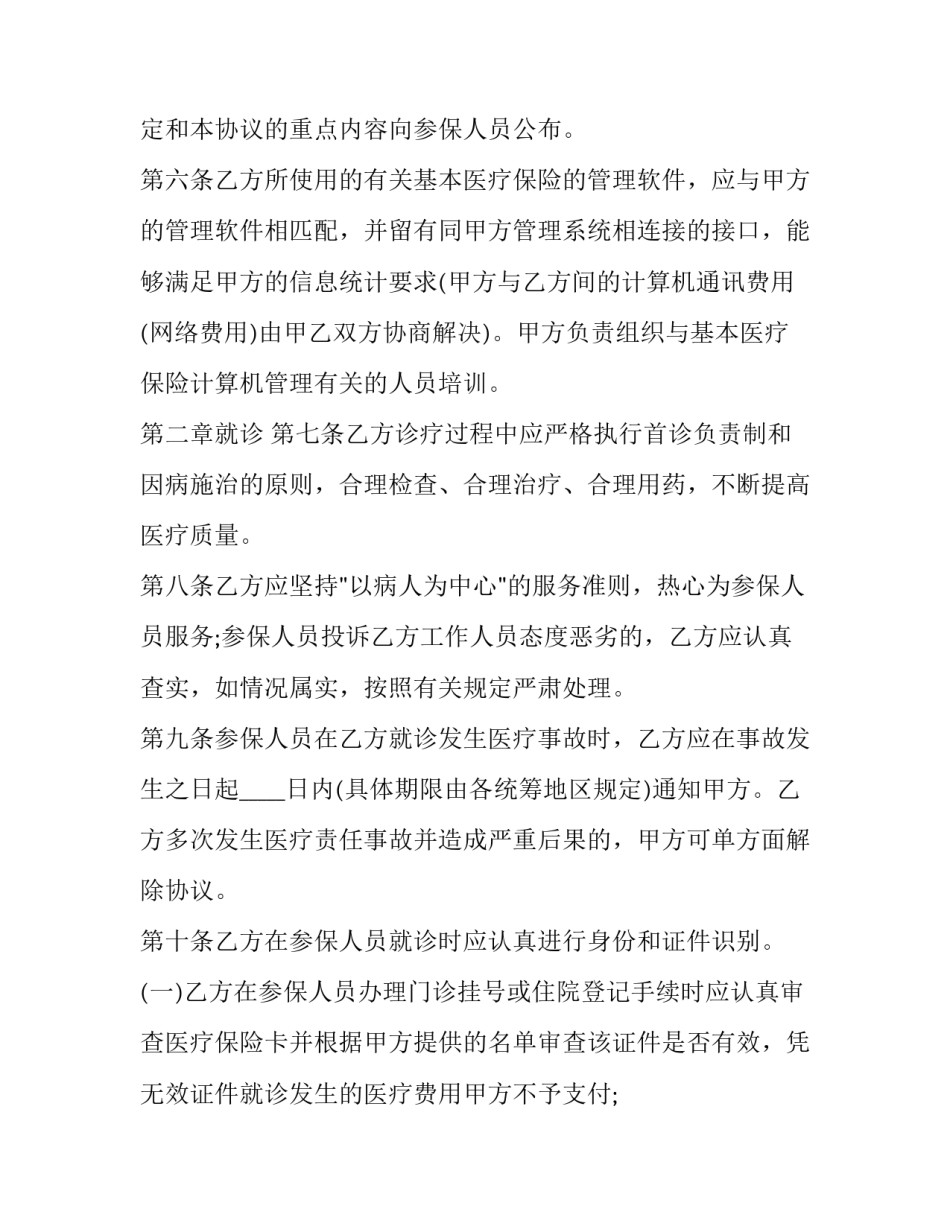 定和本协议的重点内容向参保人员公布。

第六条乙方所使用的有关基本医疗保险的管理软件，应与甲方的管理软件相匹配，并留有同甲方管理系统相连接的接口，能够满足甲方的信息统计要求(甲方与乙方间的计算机通讯费用(网络费用)由甲乙双方协商解决)。甲方负责组织与基本医疗保险计算机管理有关的人员培训。

第二章就诊 第七条乙方诊疗过程中应严格执行首诊负责制和因病施治的原则，合理检查、合理治疗、合理用药，不断提高医疗质量。

第八条乙方应坚持"以病人为中心"的服务准则，热心为参保人员服务;参保人员投诉乙方工作人员态度恶劣的，乙方应认真查实，如情况属实，按照有关规定严肃处理。

第九条参保人员在乙方就诊发生医疗事故时，乙方应在事故发生之日起____日内(具体期限由各统筹地区规定)通知甲方。乙方多次发生医疗责任事故并造成严重后果的，甲方可单方面解除协议。

第十条乙方在参保人员就诊时应认真进行身份和证件识别。

(一)乙方在参保人员办理门诊挂号或住院登记手续时应认真审查医疗保险卡并根据甲方提供的名单审查该证件是否有效，凭无效证件就诊发生的医疗费用甲方不予支付;